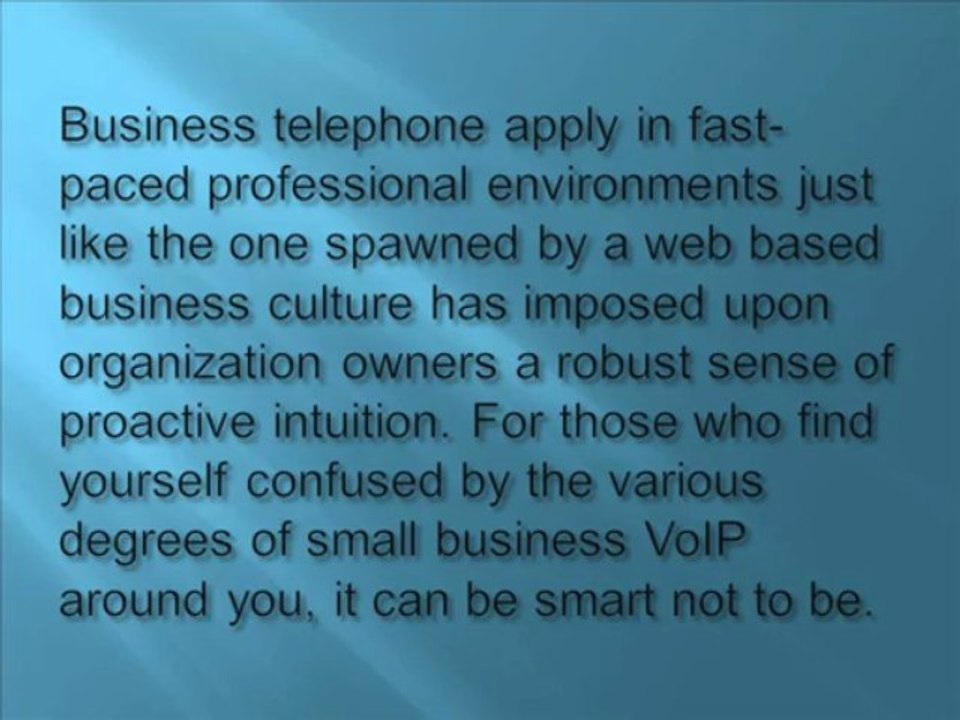 Business telephone apply in fast-paced professional environments just like the one spawned by a web based business culture has imposed upon organization owners a robust sense of proactive intuition. For those who find yourself confused by the various degrees of small business VoIP around you, it can be smart not to be.